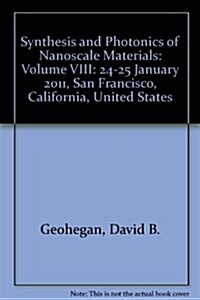 Synthesis and Photonics of Nanoscale Materials: Volume VIII: 24-25 January 2011, San Francisco, California, United States

Geohegan, David B.

Note: This is not the actual book cover